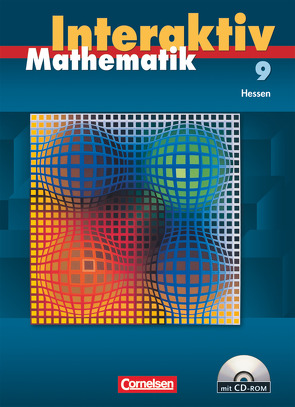 Interaktiv
Mathematik
9
Hessen

Cornelsen

mit CD-ROM